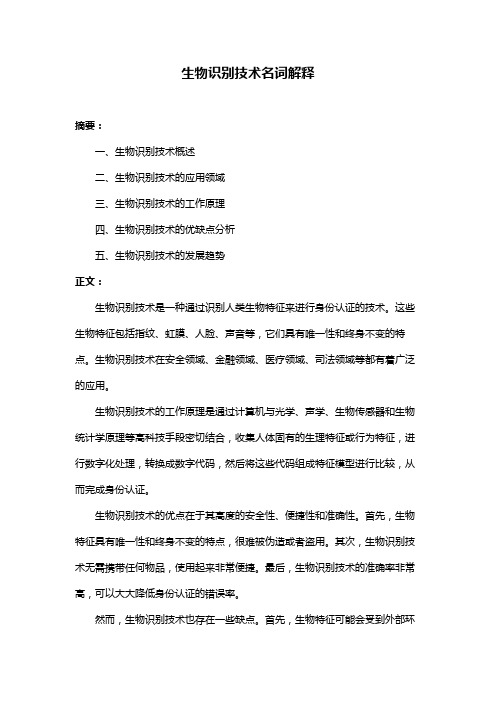 生物识别技术名词解释

摘要：

一、生物识别技术概述

二、生物识别技术的应用领域

三、生物识别技术的工作原理

四、生物识别技术的优缺点分析

五、生物识别技术的发展趋势

正文：

生物识别技术是一种通过识别人类生物特征来进行身份认证的技术。这些生物特征包括指纹、虹膜、人脸、声音等，它们具有唯一性和终身不变的特点。生物识别技术在安全领域、金融领域、医疗领域、司法领域等都有着广泛的应用。

生物识别技术的工作原理是通过计算机与光学、声学、生物传感器和生物统计学原理等高科技手段密切结合，收集人体固有的生理特征或行为特征，进行数字化处理，转换成数字代码，然后将这些代码组成特征模型进行比较，从而完成身份认证。

生物识别技术的优点在于其高度的安全性、便捷性和准确性。首先，生物特征具有唯一性和终身不变的特点，很难被伪造或者盗用。其次，生物识别技术无需携带任何物品，使用起来非常便捷。最后，生物识别技术的准确率非常高，可以大大降低身份认证的错误率。

然而，生物识别技术也存在一些缺点。首先，生物特征可能会受到外部环